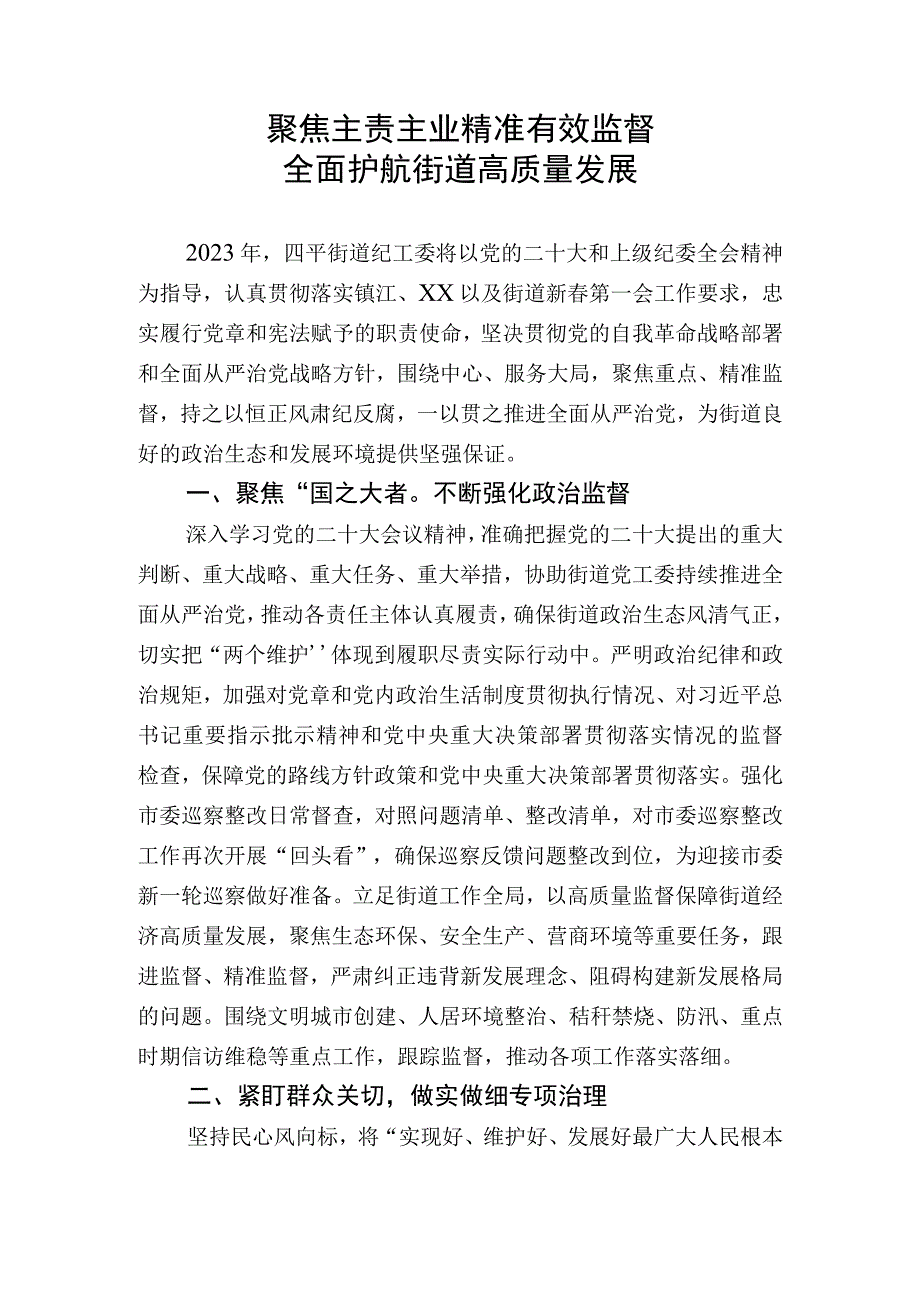 聚焦主责主业精准有效监督
全面护航街道高质量发展

2023年，四平街道纪工委将以党的二十大和上级纪委全会精神为指导，认真贯彻落实镇江、XX以及街道新春第一会工作要求，忠实履行党章和宪法赋予的职责使命，坚决贯彻党的自我革命战略部署和全面从严治党战略方针，围绕中心、服务大局，聚焦重点、精准监督，持之以恒正风肃纪反腐，一以贯之推进全面从严治党，为街道良好的政治生态和发展环境提供坚强保证。

一、聚焦“国之大者。不断强化政治监督

深入学习党的二十大会议精神，准确把握党的二十大提出的重大判断、重大战略、重大任务、重大举措，协助街道党工委持续推进全面从严治党，推动各责任主体认真履责，确保街道政治生态风清气正，切实把“两个维护’’体现到履职尽责实际行动中。严明政治纪律和政治规矩，加强对党章和党内政治生活制度贯彻执行情况、对习近平总书记重要指示批示精神和党中央重大决策部署贯彻落实情况的监督检查，保障党的路线方针政策和党中央重大决策部署贯彻落实。强化市委巡察整改日常督查，对照问题清单、整改清单，对市委巡察整改工作再次开展“回头看”，确保巡察反馈问题整改到位，为迎接市委新一轮巡察做好准备。立足街道工作全局，以高质量监督保障街道经济高质量发展，聚焦生态环保、安全生产、营商环境等重要任务，跟进监督、精准监督，严肃纠正违背新发展理念、阻碍构建新发展格局的问题。围绕文明城市创建、人居环境整治、秸秆禁烧、防汛、重点时期信访维稳等重点工作，跟踪监督，推动各项工作落实落细。

二、紧盯群众关切，做实做细专项治理

坚持民心风向标，将“实现好、维护好、发展好最广大人民根本